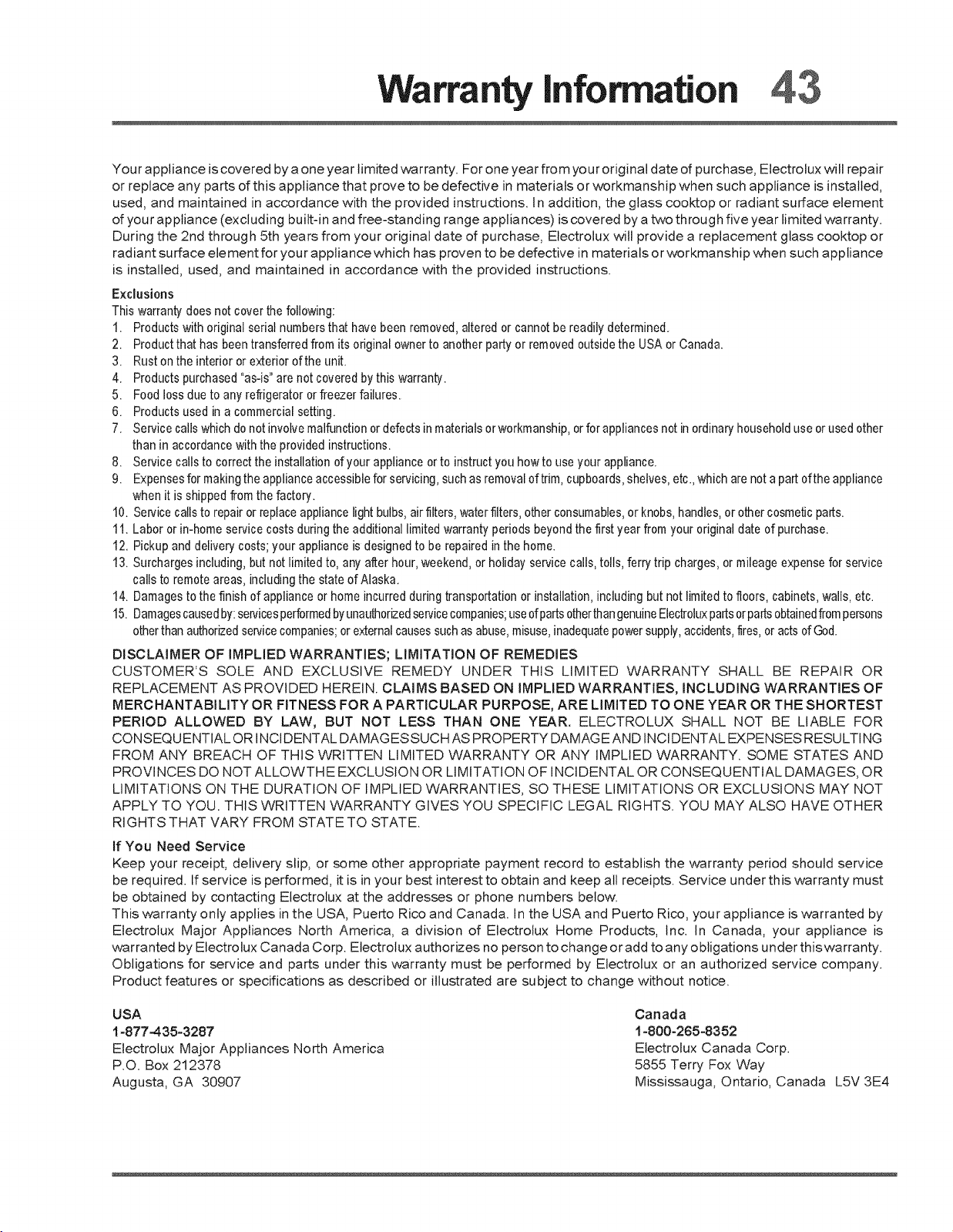 Warranty Information 43

Your appliance is covered by a one year limited warranty. For one year from your original date of purchase, Electrolux will repair or replace any parts of this appliance that prove to be defective in materials or workmanship when such appliance is installed, used, and maintained in accordance with the provided instructions. In addition, the glass cooktop or radiant surface element of your appliance (excluding built-in and free-standing range appliances) is covered by a two through five year limited warranty. During the 2nd through 5th years from your original date of purchase, Electrolux will provide a replacement glass cooktop or radiant surface element for your appliance which has proven to be defective in materials or workmanship when such appliance is installed, used, and maintained in accordance with the provided instructions.

Exclusions
This warranty does not cover the following:
1. Products with original serial numbers that have been removed, altered or cannot be readily determined.
2. Product that has been transferred from its original owner to another party or removed outside the USA or Canada.
3. Rust on the interior or exterior of the unit.
4. Products purchased "as-is" are not covered by this warranty.
5. Food loss due to any refrigerator or freezer failures.
6. Products used in a commercial setting.
7. Service calls which do not involve malfunction or defects in materials or workmanship, or for appliances not in ordinary household use or used other than in accordance with the provided instructions.
8. Service calls to correct the installation of your appliance or to instruct you how to use your appliance.
9. Expenses for making the appliance accessible for servicing, such as removal of trim, cupboards, shelves, etc., which are not a part of the appliance when it is shipped from the factory.
10. Service calls to repair or replace appliance light bulbs, air filters, water filters, other consumables, or knobs, handles, or other cosmetic parts.
11. Labor or in-home service costs during the additional limited warranty periods beyond the first year from your original date of purchase.
12. Pickup and delivery costs; your appliance is designed to be repaired in the home.
13. Surcharges including, but not limited to, any after hour, weekend, or holiday service calls, tolls, ferry trip charges, or mileage expense for service calls to remote areas, including the state of Alaska.
14. Damages to the finish of appliance or home incurred during transportation or installation, including but not limited to floors, cabinets, walls, etc.
15. Damages caused by: services performed by unauthorized service companies; use of parts other than genuine Electrolux parts or parts obtained from persons other than authorized service companies; or external causes such as abuse, misuse, inadequate power supply, accidents, fires, or acts of God.

DISCLAIMER OF IMPLIED WARRANTIES; LIMITATION OF REMEDIES
CUSTOMER'S SOLE AND EXCLUSIVE REMEDY UNDER THIS LIMITED WARRANTY SHALL BE REPAIR OR REPLACEMENT AS PROVIDED HEREIN. CLAIMS BASED ON IMPLIED WARRANTIES, INCLUDING WARRANTIES OF MERCHANTABILITY OR FITNESS FOR A PARTICULAR PURPOSE, ARE LIMITED TO ONE YEAR OR THE SHORTEST PERIOD ALLOWED BY LAW, BUT NOT LESS THAN ONE YEAR. ELECTROLUX SHALL NOT BE LIABLE FOR CONSEQUENTIAL OR INCIDENTAL DAMAGES SUCH AS PROPERTY DAMAGE AND INCIDENTAL EXPENSES RESULTING FROM ANY BREACH OF THIS WRITTEN LIMITED WARRANTY OR ANY IMPLIED WARRANTY. SOME STATES AND PROVINCES DO NOT ALLOW THE EXCLUSION OR LIMITATION OF INCIDENTAL OR CONSEQUENTIAL DAMAGES, OR LIMITATIONS ON THE DURATION OF IMPLIED WARRANTIES, SO THESE LIMITATIONS OR EXCLUSIONS MAY NOT APPLY TO YOU. THIS WRITTEN WARRANTY GIVES YOU SPECIFIC LEGAL RIGHTS. YOU MAY ALSO HAVE OTHER RIGHTS THAT VARY FROM STATE TO STATE.

If You Need Service
Keep your receipt, delivery slip, or some other appropriate payment record to establish the warranty period should service be required. If service is performed, it is in your best interest to obtain and keep all receipts. Service under this warranty must be obtained by contacting Electrolux at the addresses or phone numbers below.
This warranty only applies in the USA, Puerto Rico and Canada. In the USA and Puerto Rico, your appliance is warranted by Electrolux Major Appliances North America, a division of Electrolux Home Products, Inc. In Canada, your appliance is warranted by Electrolux Canada Corp. Electrolux authorizes no person to change or add to any obligations under this warranty. Obligations for service and parts under this warranty must be performed by Electrolux or an authorized service company. Product features or specifications as described or illustrated are subject to change without notice.

USA
1-877-435-3287
Electrolux Major Appliances North America
P.O. Box 212378
Augusta, GA 30907

Canada
1-800-265-8352
Electrolux Canada Corp.
5855 Terry Fox Way
Mississauga, Ontario, Canada L5V 3E4